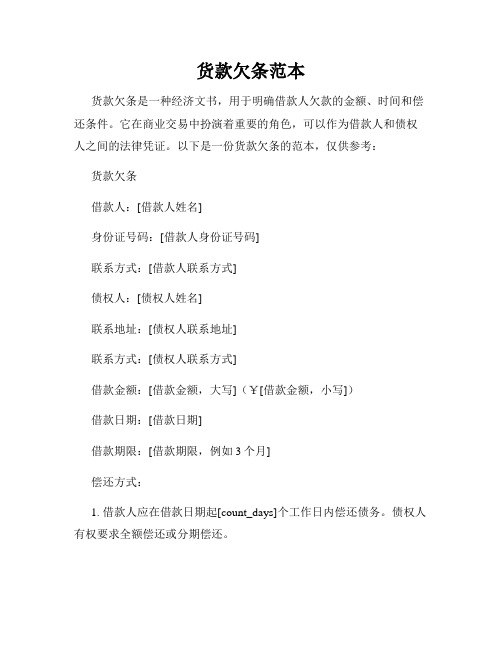 货款欠条范本

货款欠条是一种经济文书，用于明确借款人欠款的金额、时间和偿还条件。它在商业交易中扮演着重要的角色，可以作为借款人和债权人之间的法律凭证。以下是一份货款欠条的范本，仅供参考：

货款欠条

借款人：[借款人姓名]

身份证号码：[借款人身份证号码]

联系方式：[借款人联系方式]

债权人：[债权人姓名]

联系地址：[债权人联系地址]

联系方式：[债权人联系方式]

借款金额：[借款金额，大写]（¥[借款金额，小写]）

借款日期：[借款日期]

借款期限：[借款期限，例如 3 个月]

偿还方式：

1. 借款人应在借款日期起[count_days]个工作日内偿还债务。债权人有权要求全额偿还或分期偿还。